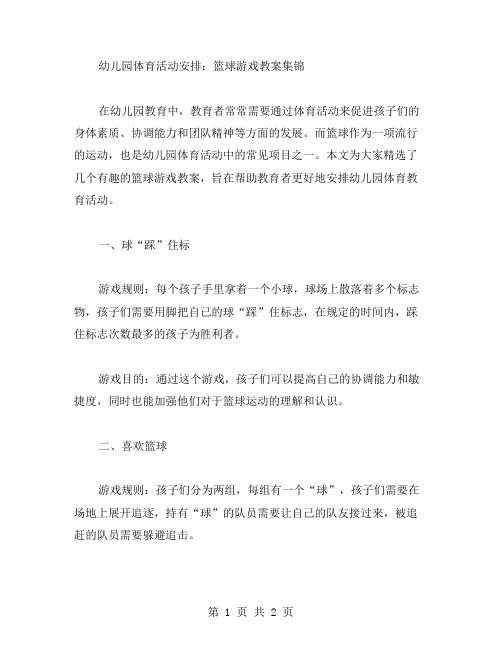 幼儿园体育活动安排：篮球游戏教案集锦

在幼儿园教育中，教育者常常需要通过体育活动来促进孩子们的身体素质、协调能力和团队精神等方面的发展。而篮球作为一项流行的运动，也是幼儿园体育活动中的常见项目之一。本文为大家精选了几个有趣的篮球游戏教案，旨在帮助教育者更好地安排幼儿园体育教育活动。

一、球“踩”住标

游戏规则：每个孩子手里拿着一个小球，球场上散落着多个标志物，孩子们需要用脚把自己的球“踩”住标志，在规定的时间内，踩住标志次数最多的孩子为胜利者。

游戏目的：通过这个游戏，孩子们可以提高自己的协调能力和敏捷度，同时也能加强他们对于篮球运动的理解和认识。

二、喜欢篮球

游戏规则：孩子们分为两组，每组有一个“球”，孩子们需要在场地上展开追逐，持有“球”的队员需要让自己的队友接过来，被追赶的队员需要躲避追击。

第 1 页 共 2 页